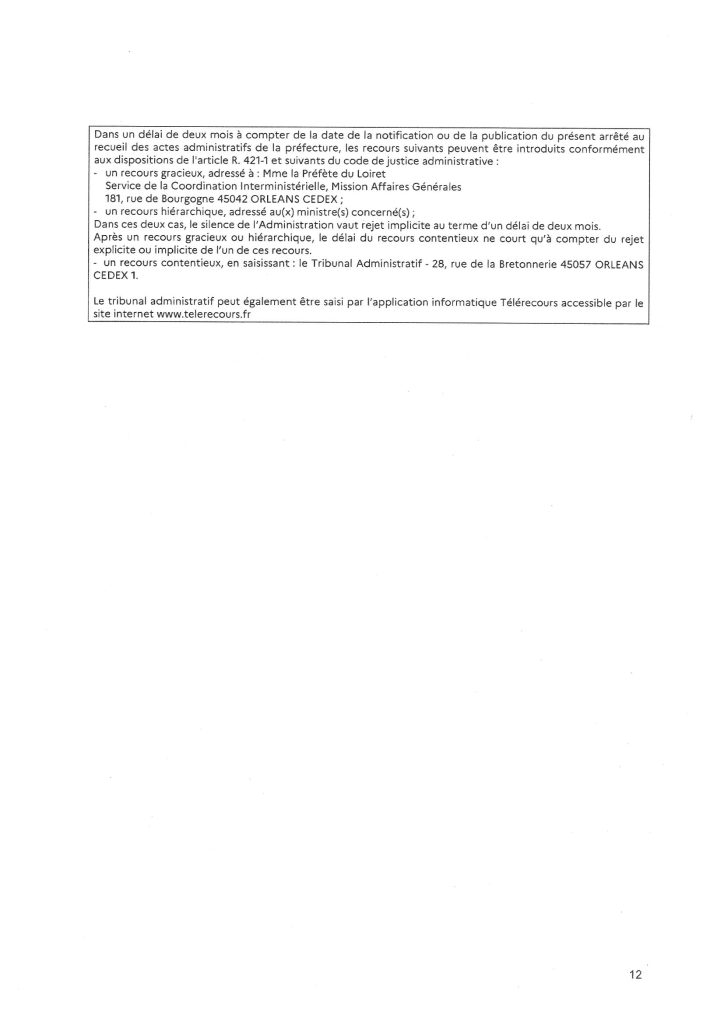 Dans un délai de deux mois à compter de la date de la notification ou de la publication du présent arrêté au recueil des actes administratifs de la préfecture, les recours suivants peuvent être introduits conformément aux dispositions de l'article R. 421-1 et suivants du code de justice administrative :
- un recours gracieux, adressé à : Mme la Préfète du Loiret
Service de la Coordination Interministérielle, Mission Affaires Générales
181, rue de Bourgogne 45042 ORLEANS CEDEX ;
- un recours hiérarchique, adressé au(x) ministre(s) concerné(s) ;
Dans ces deux cas, le silence de l'Administration vaut rejet implicite au terme d'un délai de deux mois.
Après un recours gracieux ou hiérarchique, le délai du recours contentieux ne court qu'à compter du rejet explicite ou implicite de l'un de ces recours.
- un recours contentieux, en saisissant : le Tribunal Administratif - 28, rue de la Bretonnerie 45057 ORLEANS CEDEX 1.

Le tribunal administratif peut également être saisi par l'application informatique Télérecours accessible par le site internet www.telerecours.fr

12